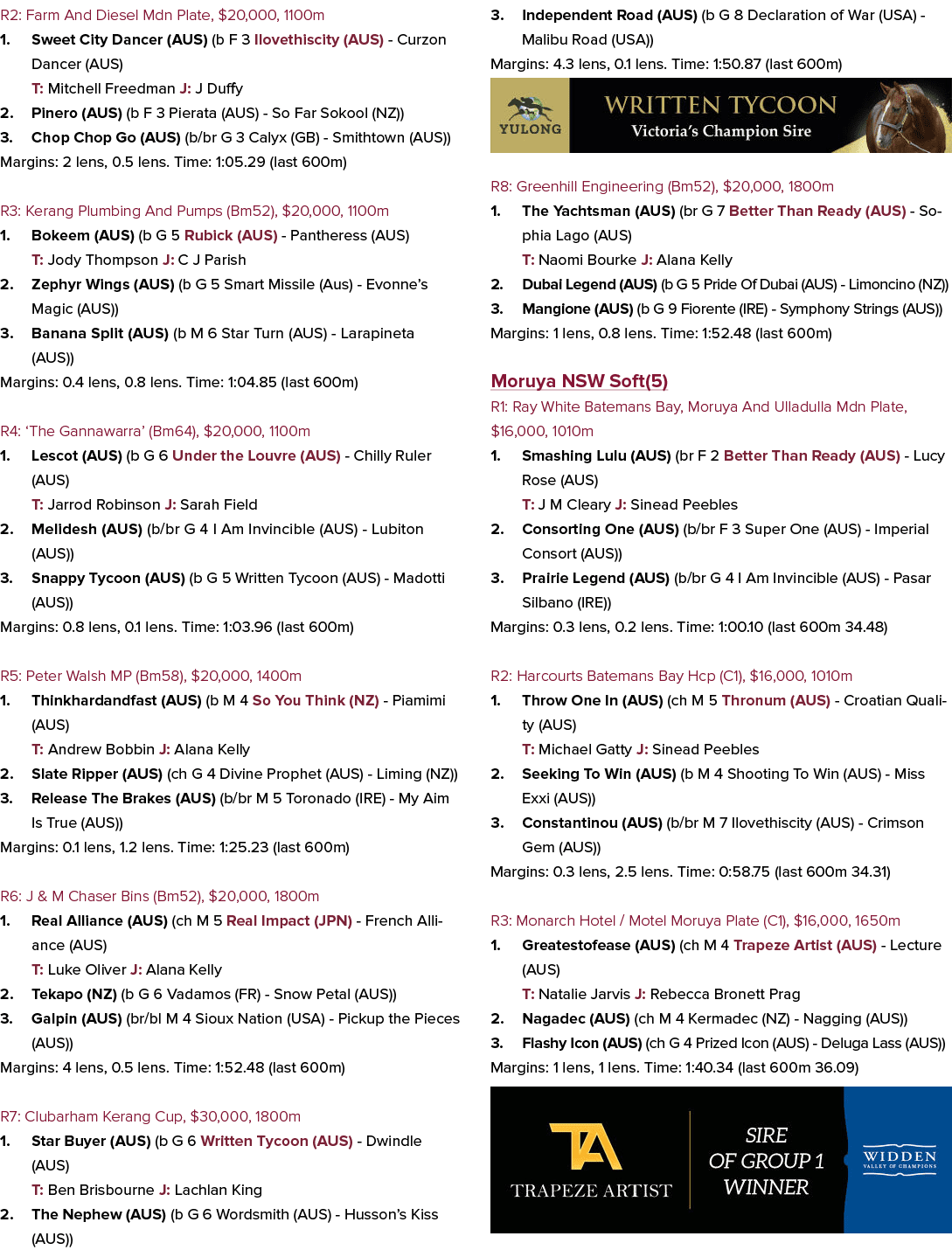 R2: Farm And Diesel Mdn Plate, $20,000, 1100m

1. Sweet City Dancer (AUS) (b F 3 Ilovethiscity (AUS) - Curzon Dancer (AUS)
T: Mitchell Freedman J: J Duffy

2. Pinero (AUS) (b F 3 Pierata (AUS) - So Far Sokool (NZ))

3. Chop Chop Go (AUS) (b/br G 3 Calyx (GB) - Smithtown (AUS))

Margins: 2 lens, 0.5 lens. Time: 1:05.29 (last 600m)

R3: Kerang Plumbing And Pumps (Bm52), $20,000, 1100m

1. Bokeem (AUS) (b G 5 Rubick (AUS) - Pantheress (AUS)
T: Jody Thompson J: C J Parish

2. Zephyr Wings (AUS) (b G 5 Smart Missile (Aus) - Evonne's Magic (AUS))

3. Banana Split (AUS) (b M 6 Star Turn (AUS) - Larapineta (AUS))

Margins: 0.4 lens, 0.8 lens. Time: 1:04.85 (last 600m)

R4: 'The Gannawarra' (Bm64), $20,000, 1100m

1. Lescot (AUS) (b G 6 Under the Louvre (AUS) - Chilly Ruler (AUS)
T: Jarrod Robinson J: Sarah Field

2. Melidesh (AUS) (b/br G 4 I Am Invincible (AUS) - Lubiton (AUS))

3. Snappy Tycoon (AUS) (b G 5 Written Tycoon (AUS) - Madotti (AUS))

Margins: 0.8 lens, 0.1 lens. Time: 1:03.96 (last 600m)

R5: Peter Walsh MP (Bm58), $20,000, 1400m

1. Thinkhardandfast (AUS) (b M 4 So You Think (NZ) - Piamimi (AUS)
T: Andrew Bobbin J: Alana Kelly

2. Slate Ripper (AUS) (ch G 4 Divine Prophet (AUS) - Liming (NZ))

3. Release The Brakes (AUS) (b/br M 5 Toronado (IRE) - My Aim Is True (AUS))

Margins: 0.1 lens, 1.2 lens. Time: 1:25.23 (last 600m)

R6: J & M Chaser Bins (Bm52), $20,000, 1800m

1. Real Alliance (AUS) (ch M 5 Real Impact (JPN) - French Alliance (AUS)
T: Luke Oliver J: Alana Kelly

2. Tekapo (NZ) (b G 6 Vadamos (FR) - Snow Petal (AUS))

3. Galpin (AUS) (br/bl M 4 Sioux Nation (USA) - Pickup the Pieces (AUS))

Margins: 4 lens, 0.5 lens. Time: 1:52.48 (last 600m)

R7: Clubarham Kerang Cup, $30,000, 1800m

1. Star Buyer (AUS) (b G 6 Written Tycoon (AUS) - Dwindle (AUS)
T: Ben Brisbourne J: Lachlan King

2. The Nephew (AUS) (b G 6 Wordsmith (AUS) - Husson's Kiss (AUS))

3. Independent Road (AUS) (b G 8 Declaration of War (USA) - Malibu Road (USA))

Margins: 4.3 lens, 0.1 lens. Time: 1:50.87 (last 600m)

YULONG
WRITTEN TYCOON
Victoria's Champion Sire

R8: Greenhill Engineering (Bm52), $20,000, 1800m

1. The Yachtsman (AUS) (br G 7 Better Than Ready (AUS) - Sophia Lago (AUS)
T: Naomi Bourke J: Alana Kelly

2. Dubai Legend (AUS) (b G 5 Pride Of Dubai (AUS) - Limoncino (NZ))

3. Mangione (AUS) (b G 9 Fiorente (IRE) - Symphony Strings (AUS))

Margins: 1 lens, 0.8 lens. Time: 1:52.48 (last 600m)

Moruya NSW Soft(5)

R1: Ray White Batemans Bay, Moruya And Ulladulla Mdn Plate, $16,000, 1010m

1. Smashing Lulu (AUS) (br F 2 Better Than Ready (AUS) - Lucy Rose (AUS)
T: J M Cleary J: Sinead Peebles

2. Consorting One (AUS) (b/br F 3 Super One (AUS) - Imperial Consort (AUS))

3. Prairie Legend (AUS) (b/br G 4 I Am Invincible (AUS) - Pasar Silbano (IRE))

Margins: 0.3 lens, 0.2 lens. Time: 1:00.10 (last 600m 34.48)

R2: Harcourts Batemans Bay Hcp (C1), $16,000, 1010m

1. Throw One In (AUS) (ch M 5 Thronum (AUS) - Croatian Quality (AUS)
T: Michael Gatty J: Sinead Peebles

2. Seeking To Win (AUS) (b M 4 Shooting To Win (AUS) - Miss Exxi (AUS))

3. Constantinou (AUS) (b/br M 7 Ilovethiscity (AUS) - Crimson Gem (AUS))

Margins: 0.3 lens, 2.5 lens. Time: 0:58.75 (last 600m 34.31)

R3: Monarch Hotel / Motel Moruya Plate (C1), $16,000, 1650m

1. Greatestofease (AUS) (ch M 4 Trapeze Artist (AUS) - Lecture (AUS)
T: Natalie Jarvis J: Rebecca Bronett Prag

2. Nagadec (AUS) (ch M 4 Kermadec (NZ) - Nagging (AUS))

3. Flashy Icon (AUS) (ch G 4 Prized Icon (AUS) - Deluga Lass (AUS))

Margins: 1 lens, 1 lens. Time: 1:40.34 (last 600m 36.09)

TA
TRAPEZE ARTIST
SIRE OF GROUP 1 WINNER
WIDDEN
VALLEY OF CHAMPIONS